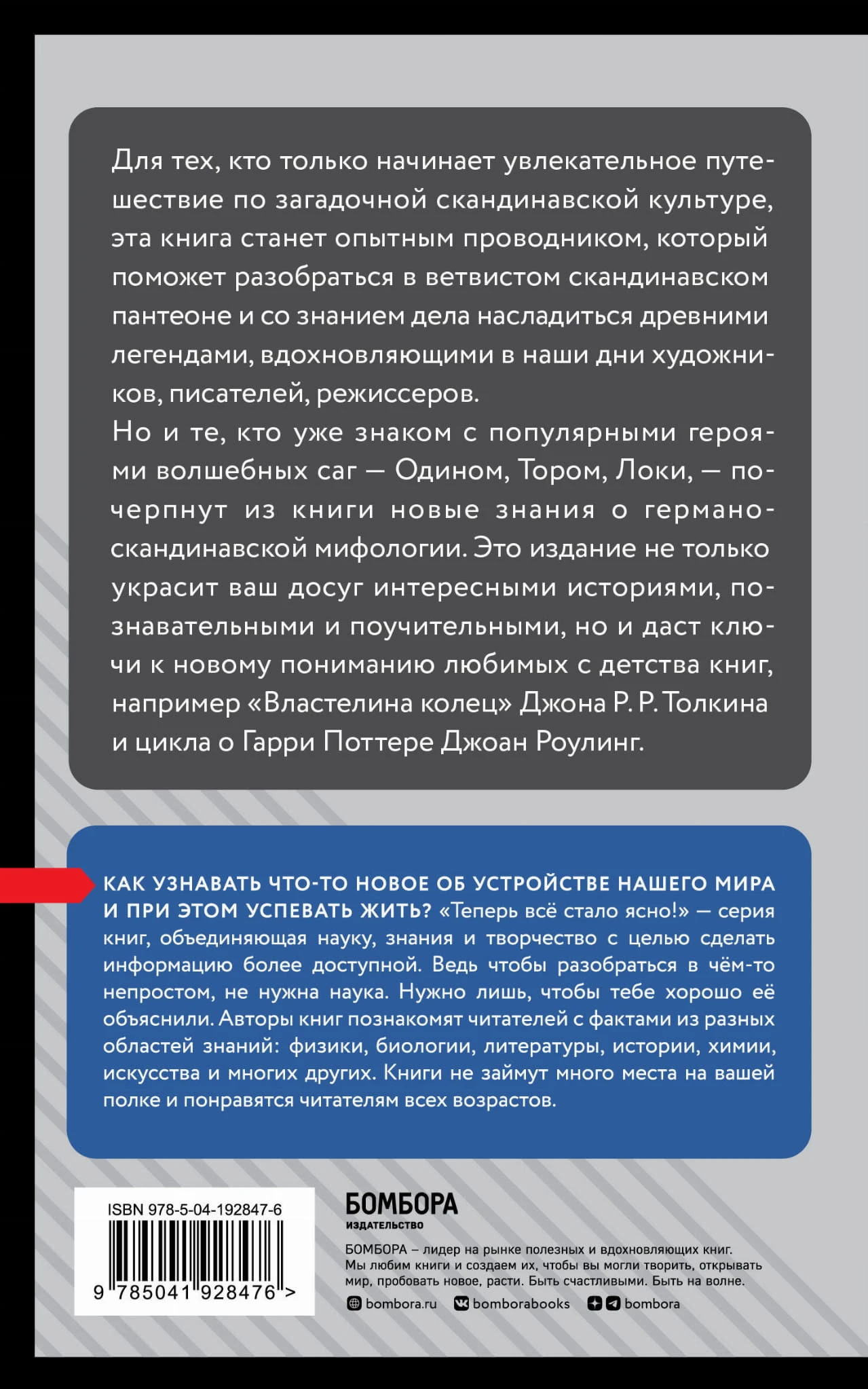 Для тех, кто только начинает увлекательное путешествие по загадочной скандинавской культуре, эта книга станет опытным проводником, который поможет разобраться в ветвистом скандинавском пантеоне и со знанием дела насладиться древними легендами, вдохновляющими в наши дни художников, писателей, режиссеров.
Но и те, кто уже знаком с популярными героями волшебных саг — Одином, Тором, Локи, — почерпнут из книги новые знания о германо-скандинавской мифологии. Это издание не только украсит ваш досуг интересными историями, познавательными и поучительными, но и даст ключи к новому пониманию любимых с детства книг, например «Властелина колец» Джона Р. Р. Толкина и цикла о Гарри Поттере Джоан Роулинг.

КАК УЗНАВАТЬ ЧТО-ТО НОВОЕ ОБ УСТРОЙСТВЕ НАШЕГО МИРА И ПРИ ЭТОМ УСПЕВАТЬ ЖИТЬ? «Теперь всё стало ясно!» — серия книг, объединяющая науку, знания и творчество с целью сделать информацию более доступной. Ведь чтобы разобраться в чём-то непростом, не нужна наука. Нужно лишь, чтобы тебе хорошо её объяснили. Авторы книг познакомят читателей с фактами из разных областей знаний: физики, биологии, литературы, истории, химии, искусства и многих других. Книги не займут много места на вашей полке и понравятся читателям всех возрастов.

ISBN 978-5-04-192847-6
9 785041 928476 >

БОМБОРА
ИЗДАТЕЛЬСТВО

БОМБОРА – лидер на рынке полезных и вдохновляющих книг. Мы любим книги и создаем их, чтобы вы могли творить, открывать мир, пробовать новое, расти. Быть счастливыми. Быть на волне.
bombora.ru bomborabooks bombora